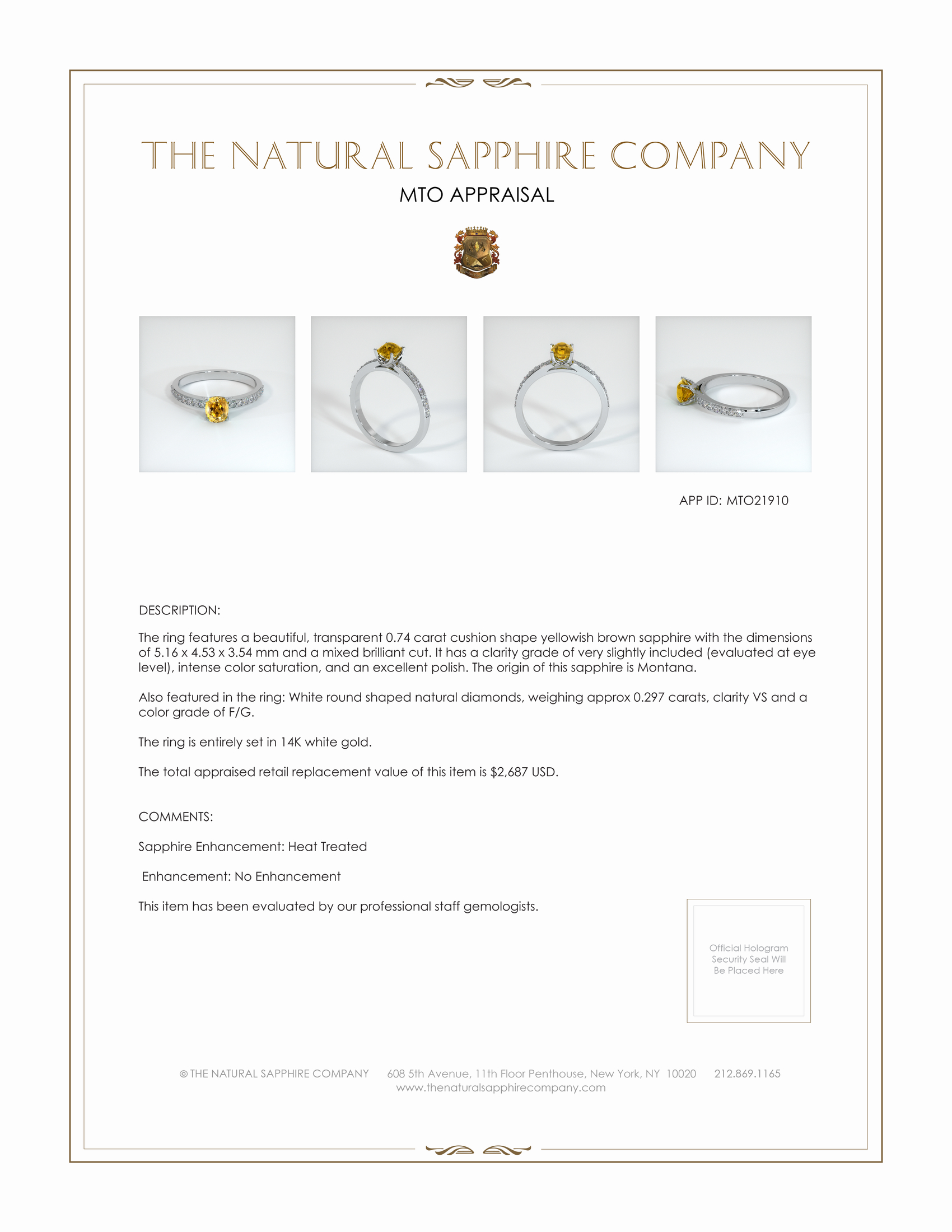 THE NATURAL SAPPHIRE COMPANY

MTO APPRAISAL

APP ID: MTO21910

DESCRIPTION:

The ring features a beautiful, transparent 0.74 carat cushion shape yellowish brown sapphire with the dimensions of 5.16 x 4.53 x 3.54 mm and a mixed brilliant cut. It has a clarity grade of very slightly included (evaluated at eye level), intense color saturation, and an excellent polish. The origin of this sapphire is Montana.

Also featured in the ring: White round shaped natural diamonds, weighing approx 0.297 carats, clarity VS and a color grade of F/G.

The ring is entirely set in 14K white gold.

The total appraised retail replacement value of this item is $2,687 USD.

COMMENTS:

Sapphire Enhancement: Heat Treated

Enhancement: No Enhancement

This item has been evaluated by our professional staff gemologists.

Official Hologram Security Seal Will Be Placed Here

© THE NATURAL SAPPHIRE COMPANY 608 5th Avenue, 11th Floor Penthouse, New York, NY 10020 212.869.1165
www.thenaturalsapphirecompany.com